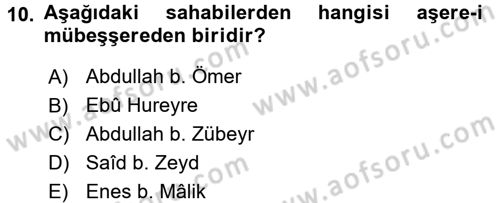 10. Aşağıdaki sahabilerden hangisi aşere-i mübeşşereden biridir?

A) Abdullah b. Ömer
B) Ebû Hureyre
C) Abdullah b. Zübeyr
D) Saîd b. Zeyd
E) Enes b. Mâlik

www.aofsoru.com
www.aofsoru.com
www.aofsoru.com
www.aofsoru.com
www.aofsoru.com